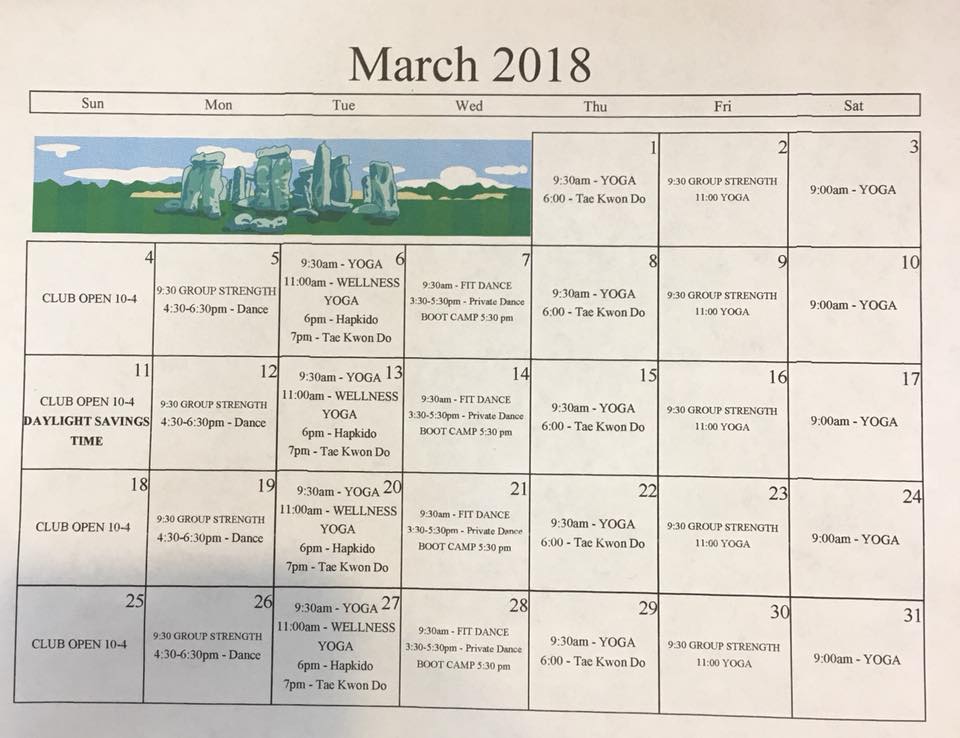 March 2018

| Sun | Mon | Tue | Wed | Thu | Fri | Sat |
|---|---|---|---|---|---|---|
| | | | | 1 9:30am - YOGA 6:00 - Tae Kwon Do | 2 9:30 GROUP STRENGTH 11:00 YOGA | 3 9:00am - YOGA |
| 4 CLUB OPEN 10-4 | 5 9:30 GROUP STRENGTH 4:30-6:30pm - Dance | 6 9:30am - YOGA 11:00am - WELLNESS YOGA 6pm - Hapkido 7pm - Tae Kwon Do | 7 9:30am - FIT DANCE 3:30-5:30pm - Private Dance BOOT CAMP 5:30 pm | 8 9:30am - YOGA 6:00 - Tae Kwon Do | 9 9:30 GROUP STRENGTH 11:00 YOGA | 10 9:00am - YOGA |
| 11 CLUB OPEN 10-4 DAYLIGHT SAVINGS TIME | 12 9:30 GROUP STRENGTH 4:30-6:30pm - Dance | 13 9:30am - YOGA 11:00am - WELLNESS YOGA 6pm - Hapkido 7pm - Tae Kwon Do | 14 9:30am - FIT DANCE 3:30-5:30pm - Private Dance BOOT CAMP 5:30 pm | 15 9:30am - YOGA 6:00 - Tae Kwon Do | 16 9:30 GROUP STRENGTH 11:00 YOGA | 17 9:00am - YOGA |
| 18 CLUB OPEN 10-4 | 19 9:30 GROUP STRENGTH 4:30-6:30pm - Dance | 20 9:30am - YOGA 11:00am - WELLNESS YOGA 6pm - Hapkido 7pm - Tae Kwon Do | 21 9:30am - FIT DANCE 3:30-5:30pm - Private Dance BOOT CAMP 5:30 pm | 22 9:30am - YOGA 6:00 - Tae Kwon Do | 23 9:30 GROUP STRENGTH 11:00 YOGA | 24 9:00am - YOGA |
| 25 CLUB OPEN 10-4 | 26 9:30 GROUP STRENGTH 4:30-6:30pm - Dance | 27 9:30am - YOGA 11:00am - WELLNESS YOGA 6pm - Hapkido 7pm - Tae Kwon Do | 28 9:30am - FIT DANCE 3:30-5:30pm - Private Dance BOOT CAMP 5:30 pm | 29 9:30am - YOGA 6:00 - Tae Kwon Do | 30 9:30 GROUP STRENGTH 11:00 YOGA | 31 9:00am - YOGA |